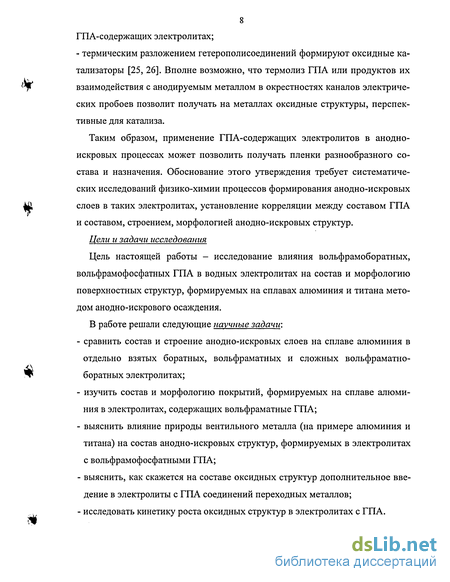 8

ГПА-содержащих электролитах;

- термическим разложением гетерополисоединений формируют оксидные катализаторы [25, 26]. Вполне возможно, что термолиз ГПА или продуктов их взаимодействия с анодируемым металлом в окрестностях каналов электрических пробоев позволит получать на металлах оксидные структуры, перспективные для катализа.

Таким образом, применение ГПА-содержащих электролитов в анодно-искровых процессах может позволить получать пленки разнообразного состава и назначения. Обоснование этого утверждения требует систематических исследований физико-химии процессов формирования анодно-искровых слоев в таких электролитах, установление корреляции между составом ГПА и составом, строением, морфологией анодно-искровых структур.

Цели и задачи исследования

Цель настоящей работы – исследование влияния вольфрамоборатных, вольфрамофосфатных ГПА в водных электролитах на состав и морфологию поверхностных структур, формируемых на сплавах алюминия и титана методом анодно-искрового осаждения.

В работе решали следующие научные задачи:

- сравнить состав и строение анодно-искровых слоев на сплаве алюминия в отдельно взятых боратных, вольфраматных и сложных вольфраматно-боратных электролитах;

- изучить состав и морфологию покрытий, формируемых на сплаве алюминия в электролитах, содержащих вольфраматные ГПА;

- выяснить влияние природы вентильного металла (на примере алюминия и титана) на состав анодно-искровых структур, формируемых в электролитах с вольфрамофосфатными ГПА;

- выяснить, как скажется на составе оксидных структур дополнительное введение в электролиты с ГПА соединений переходных металлов;

- исследовать кинетику роста оксидных структур в электролитах с ГПА.

dsLib.net
библиотека диссертаций